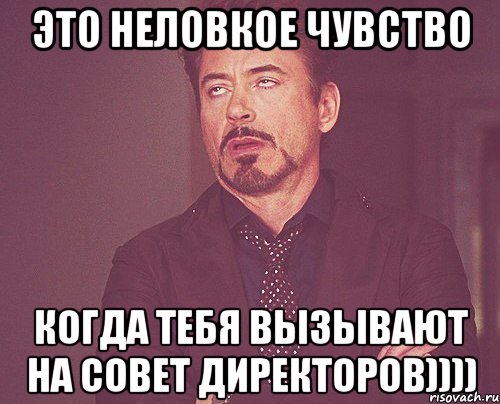 ЭТО НЕЛОВКОЕ ЧУВСТВО

КОГДА ТЕБЯ ВЫЗЫВАЮТ НА СОВЕТ ДИРЕКТОРОВ))))

risovach.ru